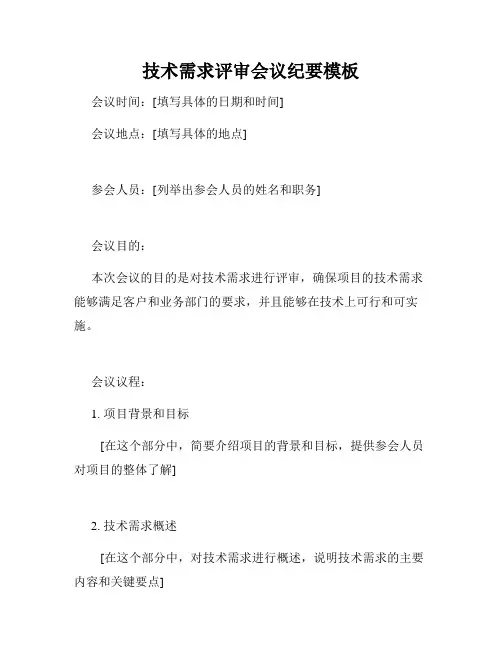 技术需求评审会议纪要模板

会议时间：[填写具体的日期和时间]

会议地点：[填写具体的地点]

参会人员：[列举出参会人员的姓名和职务]

会议目的：

本次会议的目的是对技术需求进行评审，确保项目的技术需求能够满足客户和业务部门的要求，并且能够在技术上可行和可实施。

会议议程：

1. 项目背景和目标

[在这个部分中，简要介绍项目的背景和目标，提供参会人员对项目的整体了解]

2. 技术需求概述

[在这个部分中，对技术需求进行概述，说明技术需求的主要内容和关键要点]